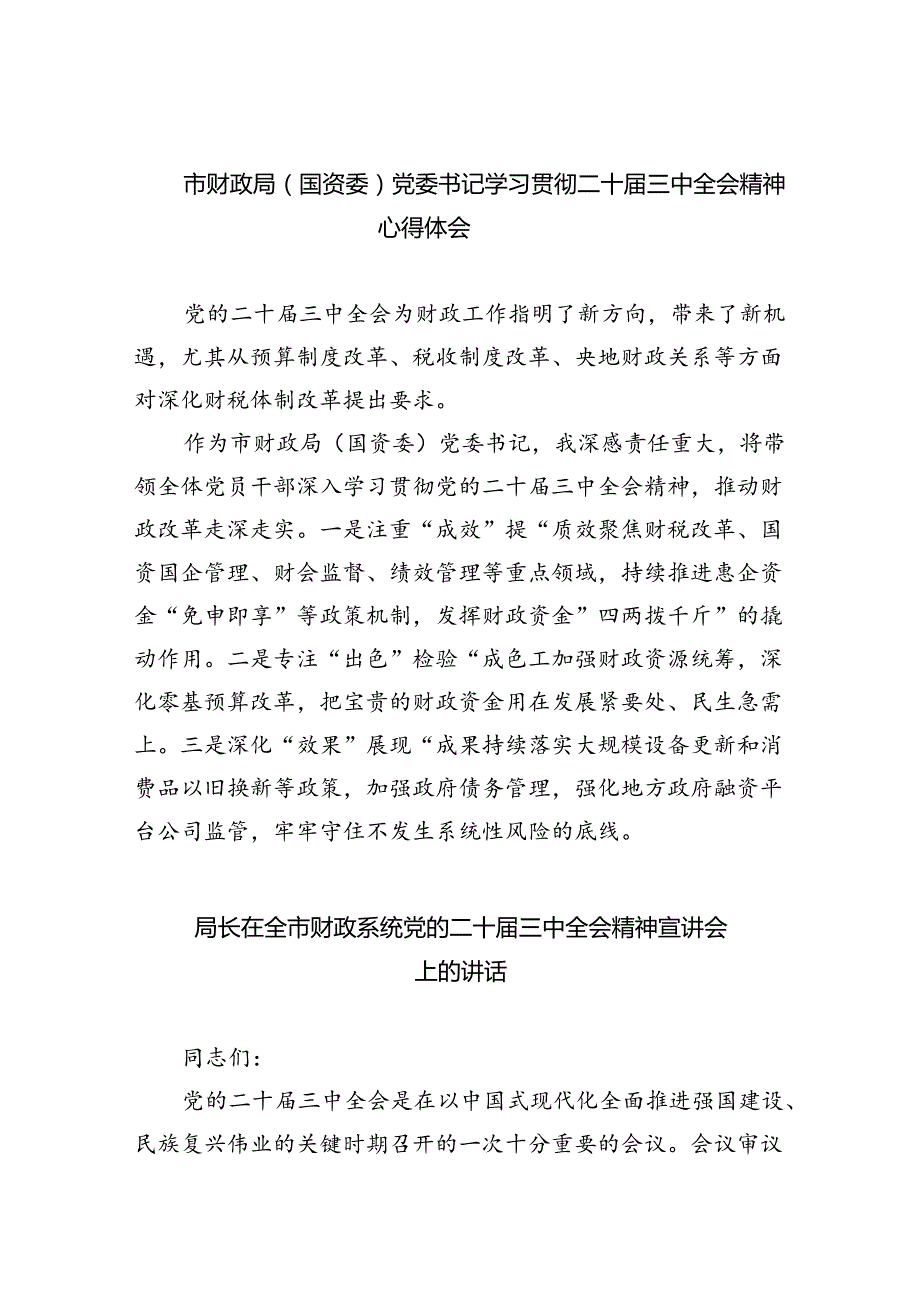 市财政局（国资委）党委书记学习贯彻二十届三中全会精神心得体会

党的二十届三中全会为财政工作指明了新方向，带来了新机遇，尤其从预算制度改革、税收制度改革、央地财政关系等方面对深化财税体制改革提出要求。

作为市财政局（国资委）党委书记，我深感责任重大，将带领全体党员干部深入学习贯彻党的二十届三中全会精神，推动财政改革走深走实。一是注重“成效”提“质效聚焦财税改革、国资国企管理、财会监督、绩效管理等重点领域，持续推进惠企资金“免申即享”等政策机制，发挥财政资金”四两拨千斤”的撬动作用。二是专注“出色”检验“成色工加强财政资源统筹，深化零基预算改革，把宝贵的财政资金用在发展紧要处、民生急需上。三是深化“效果”展现“成果持续落实大规模设备更新和消费品以旧换新等政策，加强政府债务管理，强化地方政府融资平台公司监管，牢牢守住不发生系统性风险的底线。

局长在全市财政系统党的二十届三中全会精神宣讲会上的讲话

同志们：

党的二十届三中全会是在以中国式现代化全面推进强国建设、民族复兴伟业的关键时期召开的一次十分重要的会议。会议审议